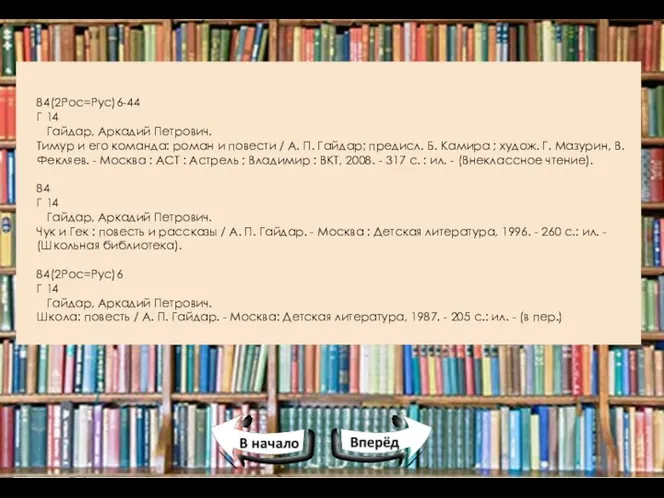 84(2Рос=Рус)6-44
Г 14
Гайдар, Аркадий Петрович.
Тимур и его команда: роман и повести / А. П. Гайдар; предисл. Б. Камира ; худож. Г. Мазурин, В. Фекляев. - Москва : АСТ : Астрель ; Владимир : ВКТ, 2008. - 317 с. : ил. - (Внеклассное чтение).

84
Г 14
Гайдар, Аркадий Петрович.
Чук и Гек : повесть и рассказы / А. П. Гайдар. - Москва : Детская литература, 1996. - 260 с.: ил. - (Школьная библиотека).

84(2Рос=Рус)6
Г 14
Гайдар, Аркадий Петрович.
Школа: повесть / А. П. Гайдар. - Москва: Детская литература, 1987. - 205 с.: ил. - (в пер.)

В начало

Вперёд